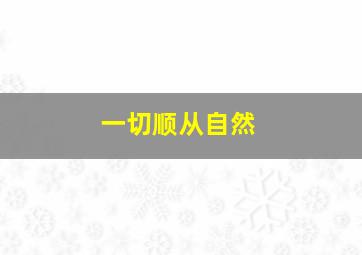 一切顺从自然